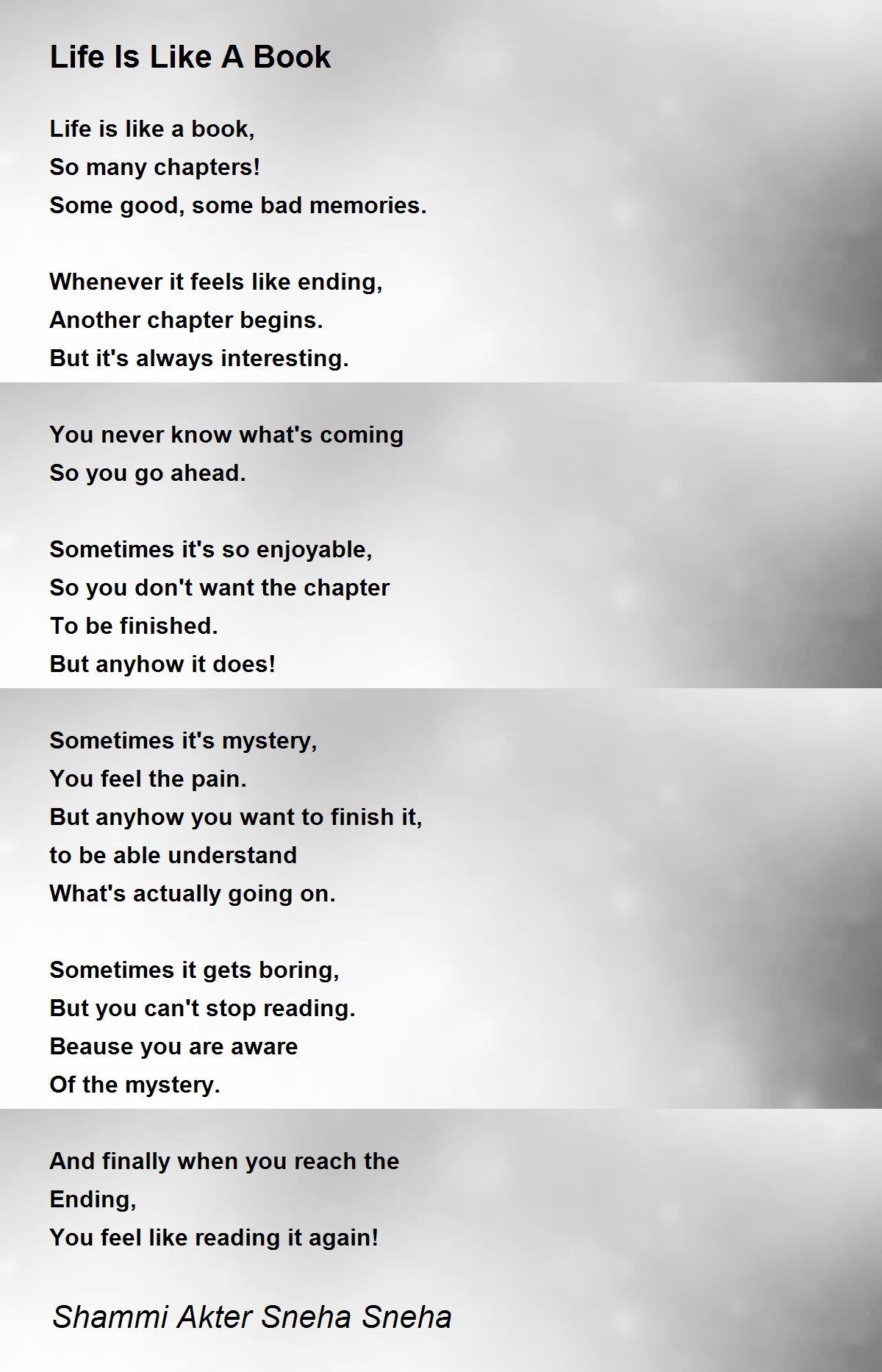 Life Is Like A Book

Life is like a book,
So many chapters!
Some good, some bad memories.

Whenever it feels like ending,
Another chapter begins.
But it's always interesting.

You never know what's coming
So you go ahead.

Sometimes it's so enjoyable,
So you don't want the chapter
To be finished.
But anyhow it does!

Sometimes it's mystery,
You feel the pain.
But anyhow you want to finish it,
to be able understand
What's actually going on.

Sometimes it gets boring,
But you can't stop reading.
Beause you are aware
Of the mystery.

And finally when you reach the
Ending,
You feel like reading it again!

Shammi Akter Sneha Sneha